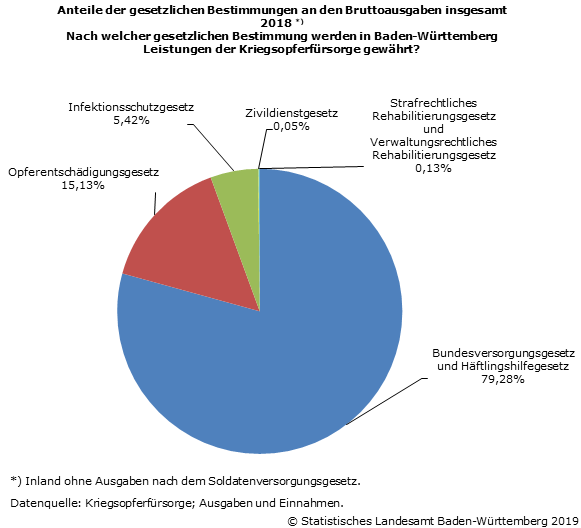 Anteile der gesetzlichen Bestimmungen an den Bruttoausgaben insgesamt 2018 *)
Nach welcher gesetzlichen Bestimmung werden in Baden-Württemberg Leistungen der Kriegsopferfürsorge gewährt?

Infektionsschutzgesetz
5,42%

Zivildienstgesetz
0,05%

Strafrechtliches Rehabilitierungsgesetz und Verwaltungsrechtliches Rehabilitierungsgesetz
0,13%

Opferentschädigungsgesetz
15,13%

Bundesversorgungsgesetz und Häftlingshilfegesetz
79,28%

*) Inland ohne Ausgaben nach dem Soldatenversorgungsgesetz.

Datenquelle: Kriegsopferfürsorge; Ausgaben und Einnahmen.

© Statistisches Landesamt Baden-Württemberg 2019